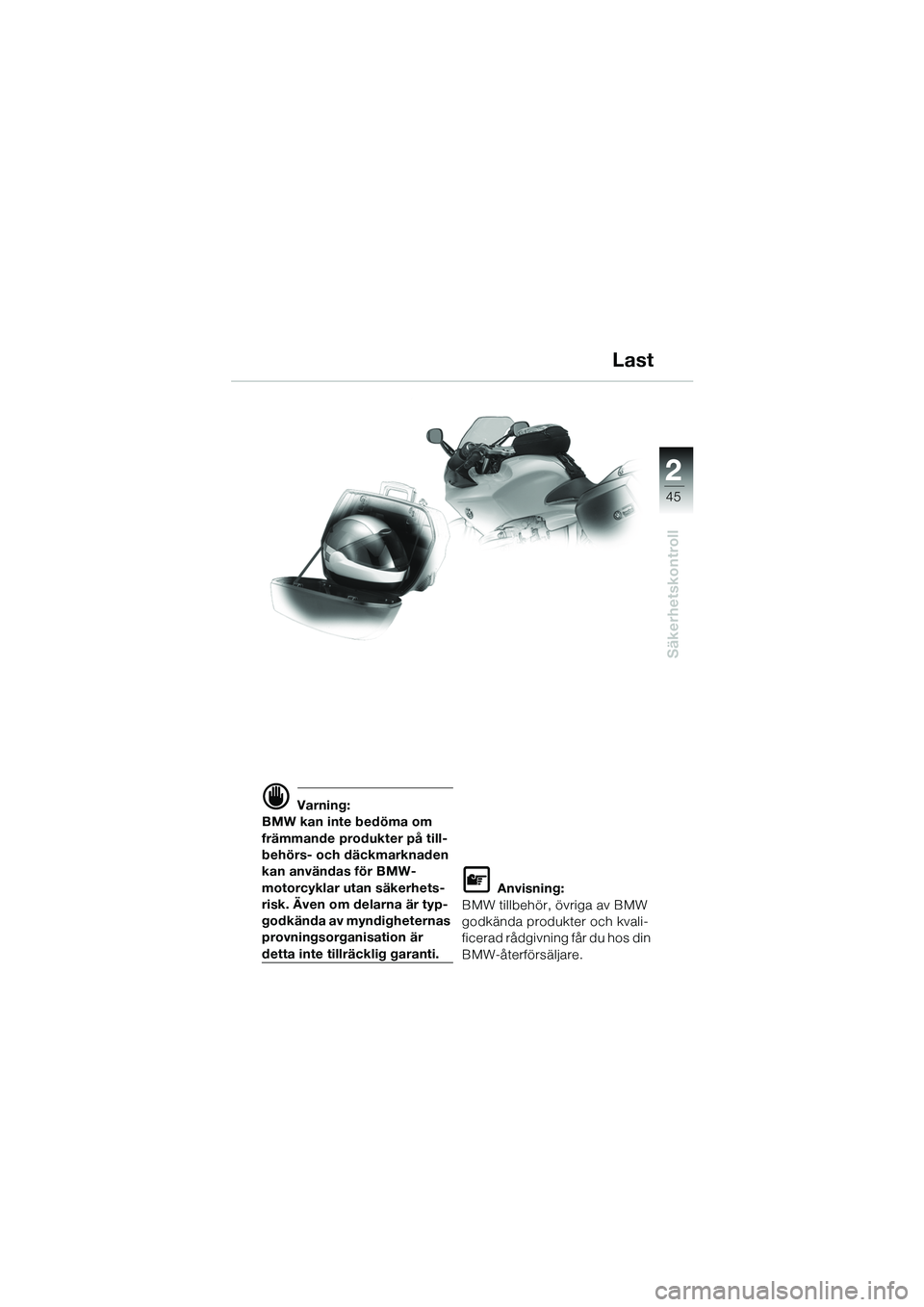 Last

2
45
Säkerhetskontroll

Varning:
BMW kan inte bedöma om främmande produkter på tillbehörs- och däckmarknaden kan användas för BMW-motorcyklar utan säkerhetsrisk. Även om delarna är typgodkända av myndigheternas provningsorganisation är detta inte tillräcklig garanti.

Anvisning:
BMW tillbehör, övriga av BMW godkända produkter och kvalificerad rådgivning får du hos din BMW-återförsäljare.

carmanualsonline.info